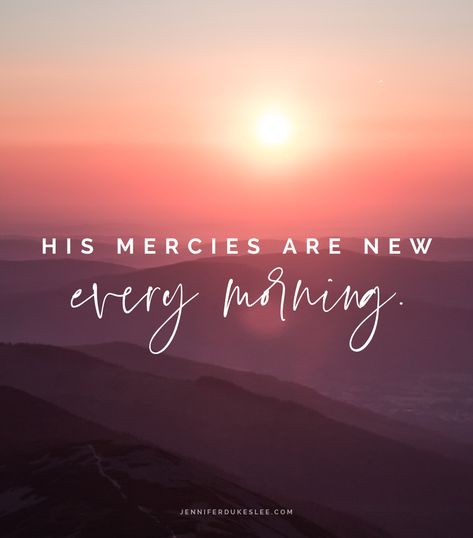 HIS MERCIES ARE NEW
every morning.

JENNIFERDUKESLEE.COM